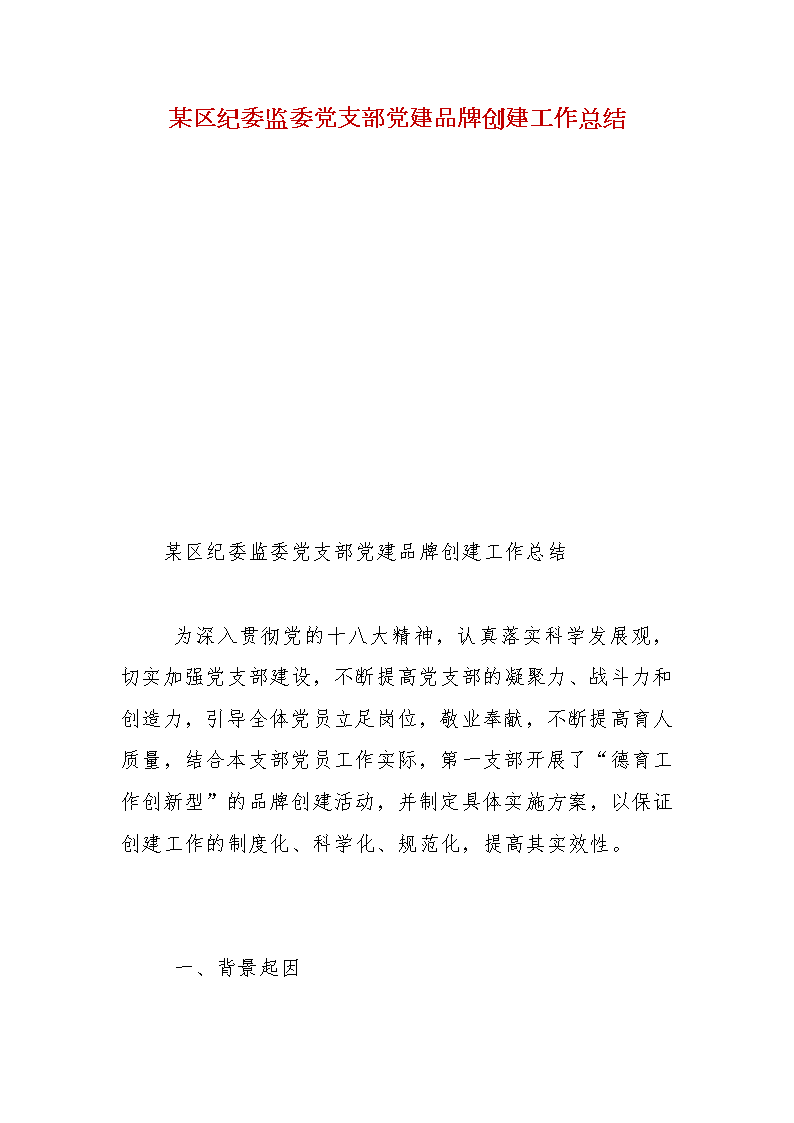 某区纪委监委党支部党建品牌创建工作总结

某区纪委监委党支部党建品牌创建工作总结

为深入贯彻党的十八大精神，认真落实科学发展观，切实加强党支部建设，不断提高党支部的凝聚力、战斗力和创造力，引导全体党员立足岗位，敬业奉献，不断提高育人质量，结合本支部党员工作实际，第一支部开展了“德育工作创新型”的品牌创建活动，并制定具体实施方案，以保证创建工作的制度化、科学化、规范化，提高其实效性。

一、背景起因